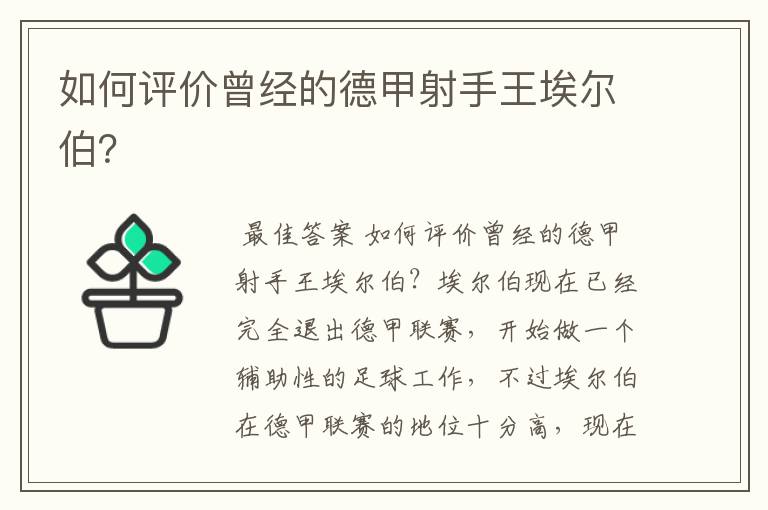 如何评价曾经的德甲射手王埃尔伯?

最佳答案 如何评价曾经的德甲射手王埃尔伯?埃尔伯现在已经完全退出德甲联赛，开始做一个辅助性的足球工作，不过埃尔伯在德甲联赛的地位十分高，现在